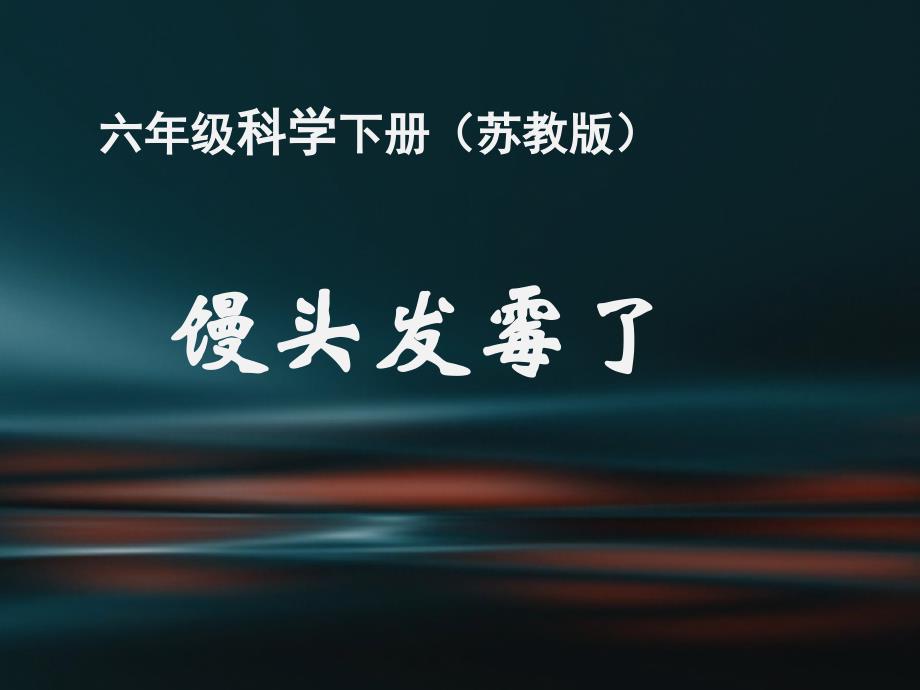 六年级科学下册（苏教版）

馒头发霉了